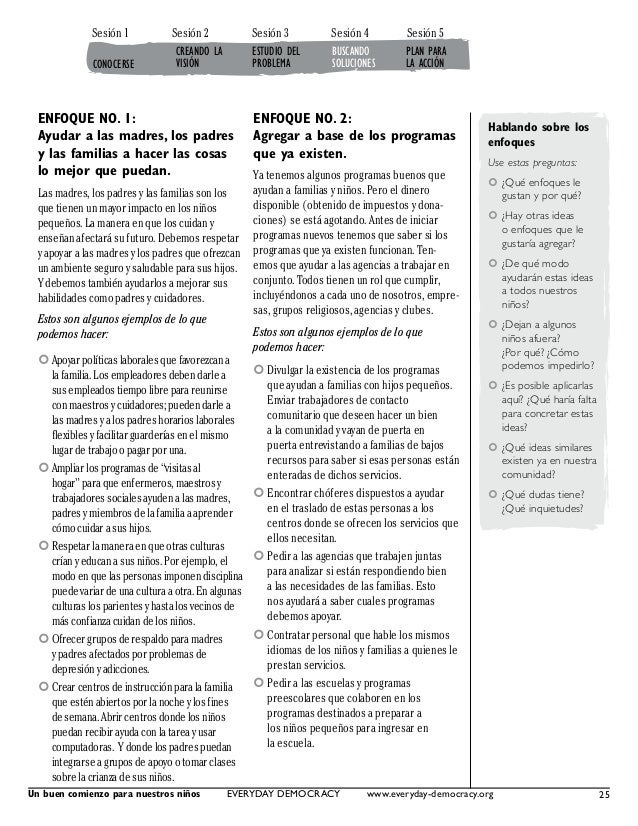 Sesión 1 CONOCERSE
Sesión 2 CREANDO LA VISIÓN
Sesión 3 ESTUDIO DEL PROBLEMA
Sesión 4 BUSCANDO SOLUCIONES
Sesión 5 PLAN PARA LA ACCIÓN

ENFOQUE NO. 1:
Ayudar a las madres, los padres y las familias a hacer las cosas lo mejor que puedan.

Las madres, los padres y las familias son los que tienen un mayor impacto en los niños pequeños. La manera en que los cuidan y enseñan afectará su futuro. Debemos respetar y apoyar a las madres y los padres que ofrezcan un ambiente seguro y saludable para sus hijos. Y debemos también ayudarlos a mejorar sus habilidades como padres y cuidadores.

Estos son algunos ejemplos de lo que podemos hacer:

Apoyar políticas laborales que favorezcan a la familia. Los empleadores deben darle a sus empleados tiempo libre para reunirse con maestros y cuidadores; pueden darle a las madres y a los padres horarios laborales flexibles y facilitar guarderías en el mismo lugar de trabajo o pagar por una.

Ampliar los programas de "visitas al hogar" para que enfermeros, maestros y trabajadores sociales ayuden a las madres, padres y miembros de la familia a aprender cómo cuidar a sus hijos.

Respetar la manera en que otras culturas crían y educan a sus niños. Por ejemplo, el modo en que las personas imponen disciplina puede variar de una cultura a otra. En algunas culturas los parientes y hasta los vecinos de más confianza cuidan de los niños.

Ofrecer grupos de respaldo para madres y padres afectados por problemas de depresión y adicciones.

Crear centros de instrucción para la familia que estén abiertos por la noche y los fines de semana. Abrir centros donde los niños puedan recibir ayuda con la tarea y usar computadoras. Y donde los padres puedan integrarse a grupos de apoyo o tomar clases sobre la crianza de sus niños.

ENFOQUE NO. 2:
Agregar a base de los programas que ya existen.

Ya tenemos algunos programas buenos que ayudan a familias y niños. Pero el dinero disponible (obtenido de impuestos y donaciones) se está agotando. Antes de iniciar programas nuevos tenemos que saber si los programas que ya existen funcionan. Tenemos que ayudar a las agencias a trabajar en conjunto. Todos tienen un rol que cumplir, incluyéndonos a cada uno de nosotros, empresas, grupos religiosos, agencias y clubes.

Estos son algunos ejemplos de lo que podemos hacer:

Divulgar la existencia de los programas que ayudan a familias con hijos pequeños. Enviar trabajadores de contacto comunitario que deseen hacer un bien a la comunidad y vayan de puerta en puerta entrevistando a familias de bajos recursos para saber si esas personas están enteradas de dichos servicios.

Encontrar chóferes dispuestos a ayudar en el traslado de estas personas a los centros donde se ofrecen los servicios que ellos necesitan.

Pedir a las agencias que trabajen juntas para analizar si están respondiendo bien a las necesidades de las familias. Esto nos ayudará a saber cuales programas debemos apoyar.

Contratar personal que hable los mismos idiomas de los niños y familias a quienes le prestan servicios.

Pedir a las escuelas y programas preescolares que colaboren en los programas destinados a preparar a los niños pequeños para ingresar en la escuela.

Hablando sobre los enfoques

Use estas preguntas:

¿Qué enfoques le gustan y por qué?

¿Hay otras ideas o enfoques que le gustaría agregar?

¿De qué modo ayudarán estas ideas a todos nuestros niños?

¿Dejan a algunos niños afuera? ¿Por qué? ¿Cómo podemos impedirlo?

¿Es posible aplicarlas aquí? ¿Qué haría falta para concretar estas ideas?

¿Qué ideas similares existen ya en nuestra comunidad?

¿Qué dudas tiene? ¿Qué inquietudes?

Un buen comienzo para nuestros niños EVERYDAY DEMOCRACY www.everyday-democracy.org 25